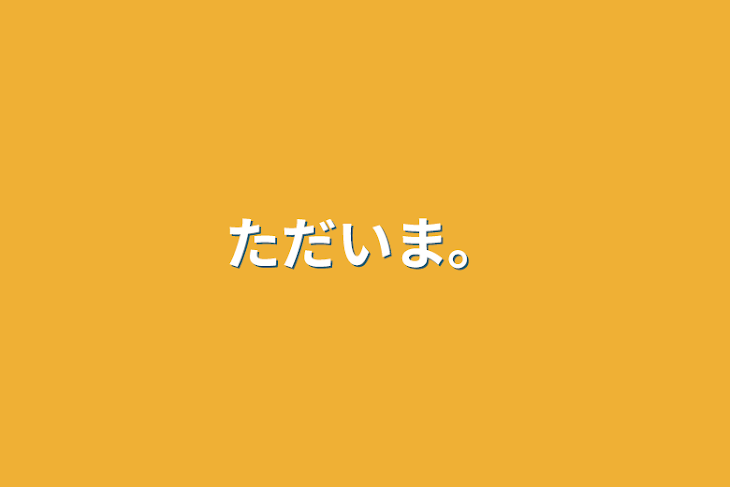 ただいま。